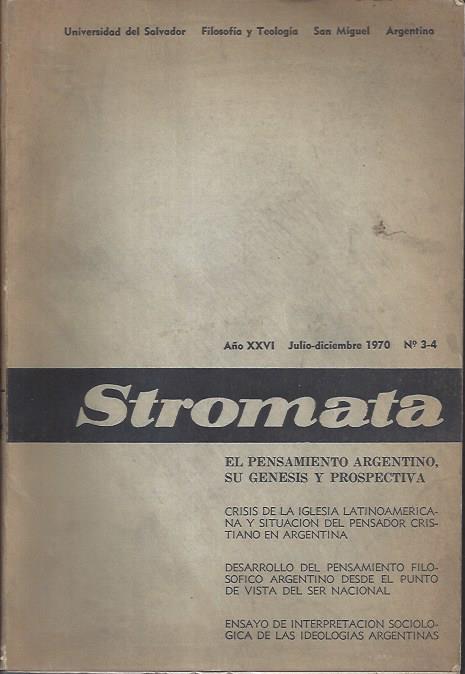 Universidad del Salvador   Filosofía y Teología   San Miguel   Argentina

Año XXVI   Julio-diciembre 1970   Nº 3-4

Stromata

EL PENSAMIENTO ARGENTINO, SU GENESIS Y PROSPECTIVA

CRISIS DE LA IGLESIA LATINOAMERICANA Y SITUACION DEL PENSADOR CRISTIANO EN ARGENTINA

DESARROLLO DEL PENSAMIENTO FILOSOFICO ARGENTINO DESDE EL PUNTO DE VISTA DEL SER NACIONAL

ENSAYO DE INTERPRETACION SOCIOLOGICA DE LAS IDEOLOGIAS ARGENTINAS